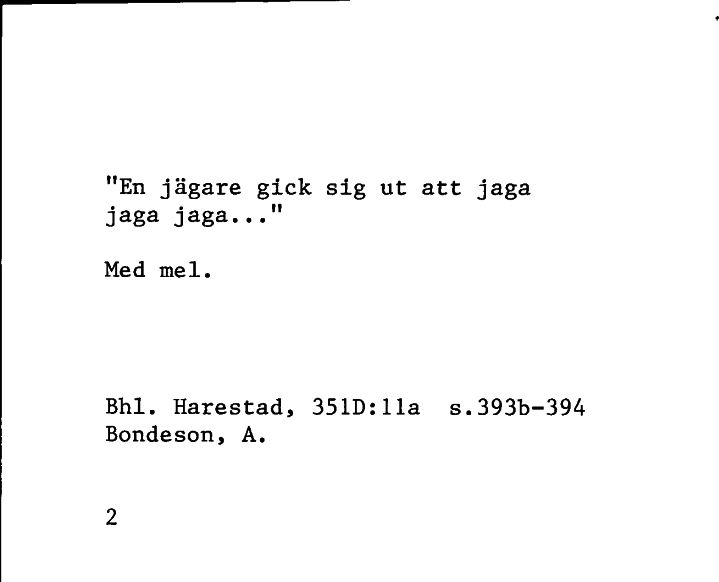 "En jägare gick sig ut att jaga jaga jaga..."

Med mel.

Bhl. Harestad, 351D:11a s.393b-394
Bondeson, A.

2